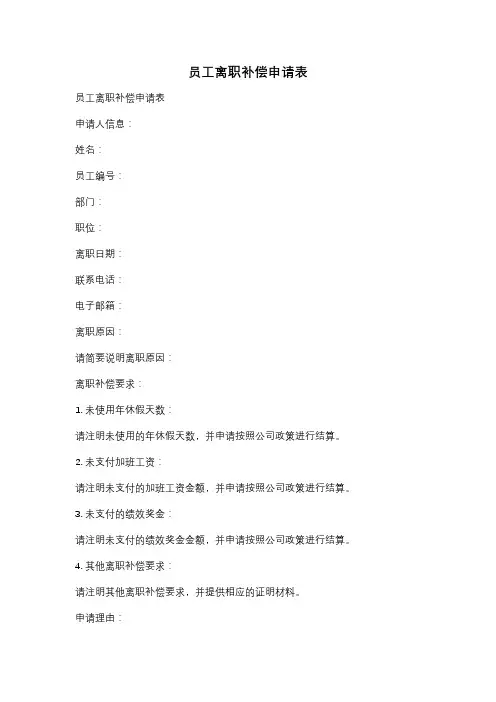 员工离职补偿申请表

员工离职补偿申请表

申请人信息：

姓名：

员工编号：

部门：

职位：

离职日期：

联系电话：

电子邮箱：

离职原因：

请简要说明离职原因：

离职补偿要求：

1. 未使用年休假天数：

请注明未使用的年休假天数，并申请按照公司政策进行结算。

2. 未支付加班工资：

请注明未支付的加班工资金额，并申请按照公司政策进行结算。

3. 未支付的绩效奖金：

请注明未支付的绩效奖金金额，并申请按照公司政策进行结算。

4. 其他离职补偿要求：

请注明其他离职补偿要求，并提供相应的证明材料。

申请理由：